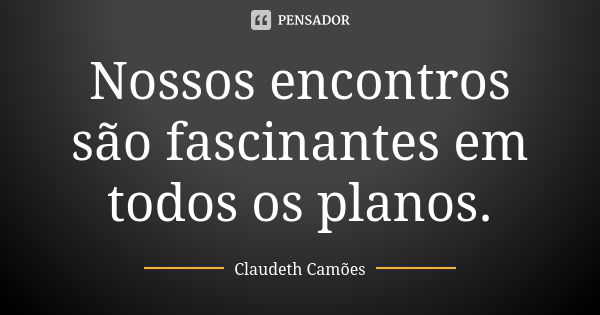 PENSADOR

Nossos encontros são fascinantes em todos os planos.

Claudeth Camões